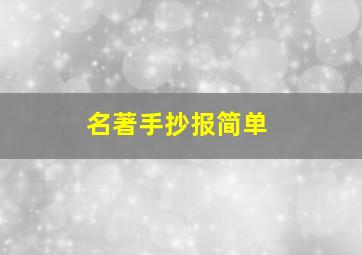 名著手抄报简单